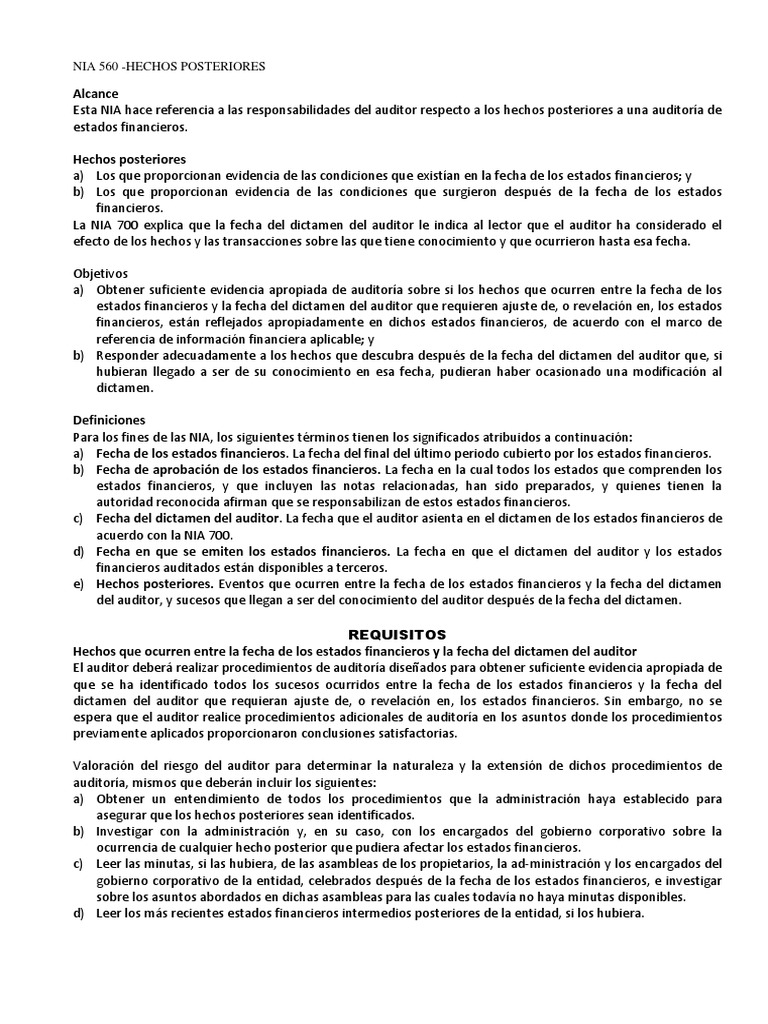 NIA 560 -HECHOS POSTERIORES

Alcance
Esta NIA hace referencia a las responsabilidades del auditor respecto a los hechos posteriores a una auditoría de estados financieros.

Hechos posteriores
a) Los que proporcionan evidencia de las condiciones que existían en la fecha de los estados financieros; y
b) Los que proporcionan evidencia de las condiciones que surgieron después de la fecha de los estados financieros.
La NIA 700 explica que la fecha del dictamen del auditor le indica al lector que el auditor ha considerado el efecto de los hechos y las transacciones sobre las que tiene conocimiento y que ocurrieron hasta esa fecha.

Objetivos
a) Obtener suficiente evidencia apropiada de auditoría sobre si los hechos que ocurren entre la fecha de los estados financieros y la fecha del dictamen del auditor que requieren ajuste de, o revelación en, los estados financieros, están reflejados apropiadamente en dichos estados financieros, de acuerdo con el marco de referencia de información financiera aplicable; y
b) Responder adecuadamente a los hechos que descubra después de la fecha del dictamen del auditor que, si hubieran llegado a ser de su conocimiento en esa fecha, pudieran haber ocasionado una modificación al dictamen.

Definiciones
Para los fines de las NIA, los siguientes términos tienen los significados atribuidos a continuación:
a) Fecha de los estados financieros. La fecha del final del último periodo cubierto por los estados financieros.
b) Fecha de aprobación de los estados financieros. La fecha en la cual todos los estados que comprenden los estados financieros, y que incluyen las notas relacionadas, han sido preparados, y quienes tienen la autoridad reconocida afirman que se responsabilizan de estos estados financieros.
c) Fecha del dictamen del auditor. La fecha que el auditor asienta en el dictamen de los estados financieros de acuerdo con la NIA 700.
d) Fecha en que se emiten los estados financieros. La fecha en que el dictamen del auditor y los estados financieros auditados están disponibles a terceros.
e) Hechos posteriores. Eventos que ocurren entre la fecha de los estados financieros y la fecha del dictamen del auditor, y sucesos que llegan a ser del conocimiento del auditor después de la fecha del dictamen.

REQUISITOS
Hechos que ocurren entre la fecha de los estados financieros y la fecha del dictamen del auditor
El auditor deberá realizar procedimientos de auditoría diseñados para obtener suficiente evidencia apropiada de que se ha identificado todos los sucesos ocurridos entre la fecha de los estados financieros y la fecha del dictamen del auditor que requieran ajuste de, o revelación en, los estados financieros. Sin embargo, no se espera que el auditor realice procedimientos adicionales de auditoría en los asuntos donde los procedimientos previamente aplicados proporcionaron conclusiones satisfactorias.

Valoración del riesgo del auditor para determinar la naturaleza y la extensión de dichos procedimientos de auditoría, mismos que deberán incluir los siguientes:
a) Obtener un entendimiento de todos los procedimientos que la administración haya establecido para asegurar que los hechos posteriores sean identificados.
b) Investigar con la administración y, en su caso, con los encargados del gobierno corporativo sobre la ocurrencia de cualquier hecho posterior que pudiera afectar los estados financieros.
c) Leer las minutas, si las hubiera, de las asambleas de los propietarios, la ad-ministración y los encargados del gobierno corporativo de la entidad, celebrados después de la fecha de los estados financieros, e investigar sobre los asuntos abordados en dichas asambleas para las cuales todavía no haya minutas disponibles.
d) Leer los más recientes estados financieros intermedios posteriores de la entidad, si los hubiera.